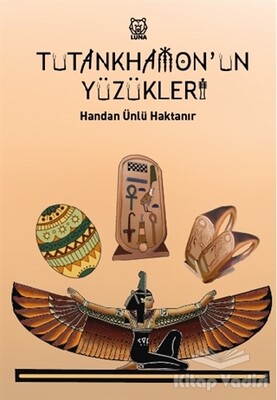 LUNA

TUTANKHAMON'UN YÜZÜKLERİ

Handan Ünlü Haktanır

Kitap Vadisi